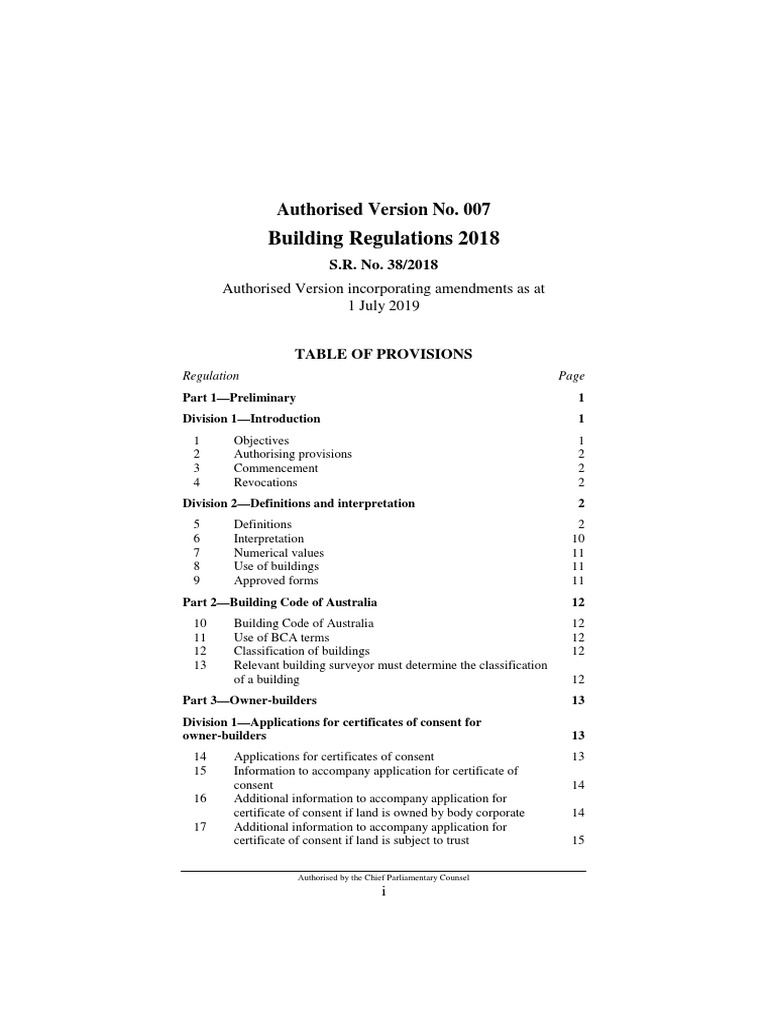 Authorised Version No. 007

Building Regulations 2018

S.R. No. 38/2018

Authorised Version incorporating amendments as at 1 July 2019

TABLE OF PROVISIONS

Regulation Page

Part 1—Preliminary 1

Division 1—Introduction 1

1 Objectives 1
2 Authorising provisions 2
3 Commencement 2
4 Revocations 2

Division 2—Definitions and interpretation 2

5 Definitions 2
6 Interpretation 10
7 Numerical values 11
8 Use of buildings 11
9 Approved forms 11

Part 2—Building Code of Australia 12

10 Building Code of Australia 12
11 Use of BCA terms 12
12 Classification of buildings 12
13 Relevant building surveyor must determine the classification of a building 12

Part 3—Owner-builders 13

Division 1—Applications for certificates of consent for owner-builders 13

14 Applications for certificates of consent 13
15 Information to accompany application for certificate of consent 14
16 Additional information to accompany application for certificate of consent if land is owned by body corporate 14
17 Additional information to accompany application for certificate of consent if land is subject to trust 15

Authorised by the Chief Parliamentary Counsel

i